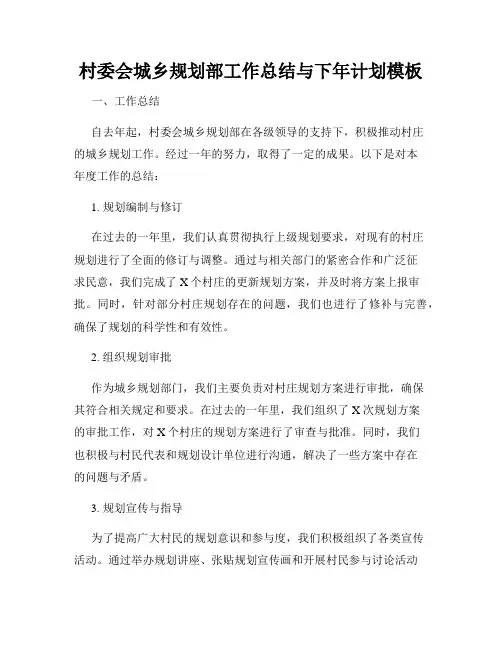 村委会城乡规划部工作总结与下年计划模板

一、工作总结

自去年起，村委会城乡规划部在各级领导的支持下，积极推动村庄的城乡规划工作。经过一年的努力，取得了一定的成果。以下是对本年度工作的总结：

1. 规划编制与修订

在过去的一年里，我们认真贯彻执行上级规划要求，对现有的村庄规划进行了全面的修订与调整。通过与相关部门的紧密合作和广泛征求民意，我们完成了 X 个村庄的更新规划方案，并及时将方案上报审批。同时，针对部分村庄规划存在的问题，我们也进行了修补与完善，确保了规划的科学性和有效性。

2. 组织规划审批

作为城乡规划部门，我们主要负责对村庄规划方案进行审批，确保其符合相关规定和要求。在过去的一年里，我们组织了 X 次规划方案的审批工作，对 X 个村庄的规划方案进行了审查与批准。同时，我们也积极与村民代表和规划设计单位进行沟通，解决了一些方案中存在的问题与矛盾。

3. 规划宣传与指导

为了提高广大村民的规划意识和参与度，我们积极组织了各类宣传活动。通过举办规划讲座、张贴规划宣传画和开展村民参与讨论活动